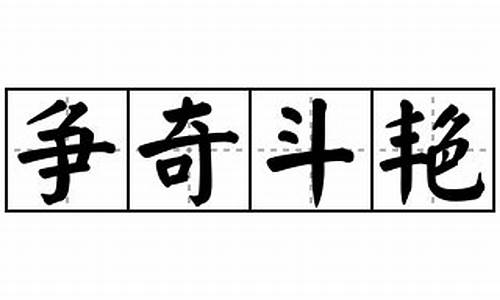 争奇斗艳